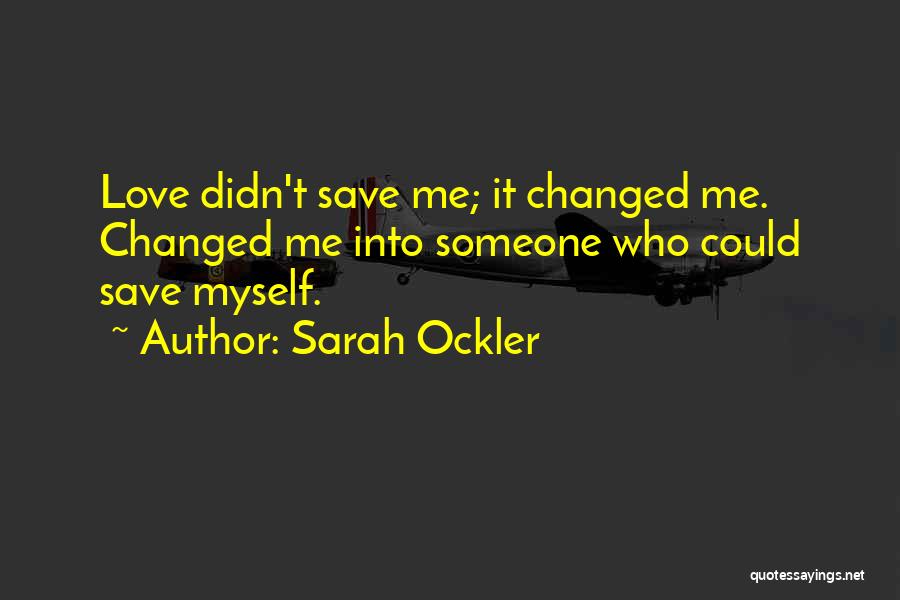 Love didn't save me; it changed me. Changed me into someone who could save myself.

~ Author: Sarah Ockler

quotessayings.net